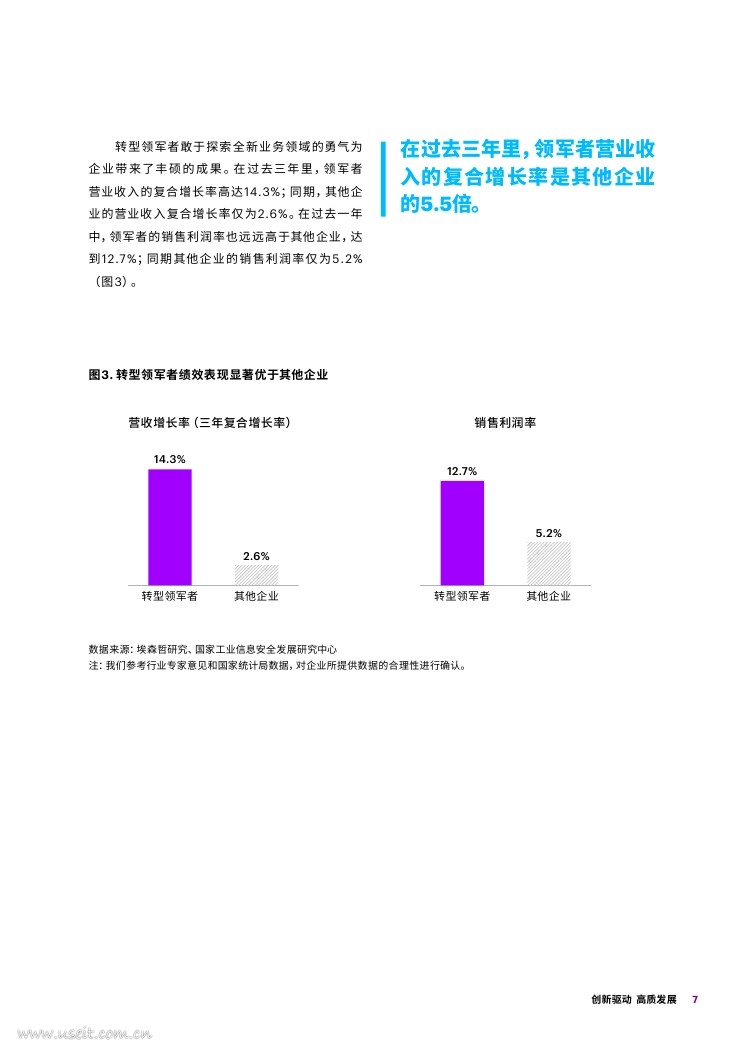 转型领军者敢于探索全新业务领域的勇气为企业带来了丰硕的成果。在过去三年里，领军者营业收入的复合增长率高达14.3%；同期，其他企业的营业收入复合增长率仅为2.6%。在过去一年中，领军者的销售利润率也远远高于其他企业，达到12.7%；同期其他企业的销售利润率仅为5.2%（图3）。

在过去三年里，领军者营业收入的复合增长率是其他企业的5.5倍。

图3. 转型领军者绩效表现显著优于其他企业

营收增长率（三年复合增长率）

14.3%

2.6%

转型领军者

其他企业

销售利润率

12.7%

5.2%

转型领军者

其他企业

数据来源：埃森哲研究、国家工业信息安全发展研究中心
注：我们参考行业专家意见和国家统计局数据，对企业所提供数据的合理性进行确认。

创新驱动 高质发展 7

www.useit.com.cn